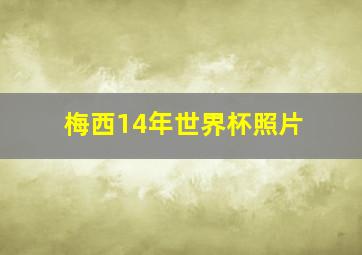 梅西14年世界杯照片